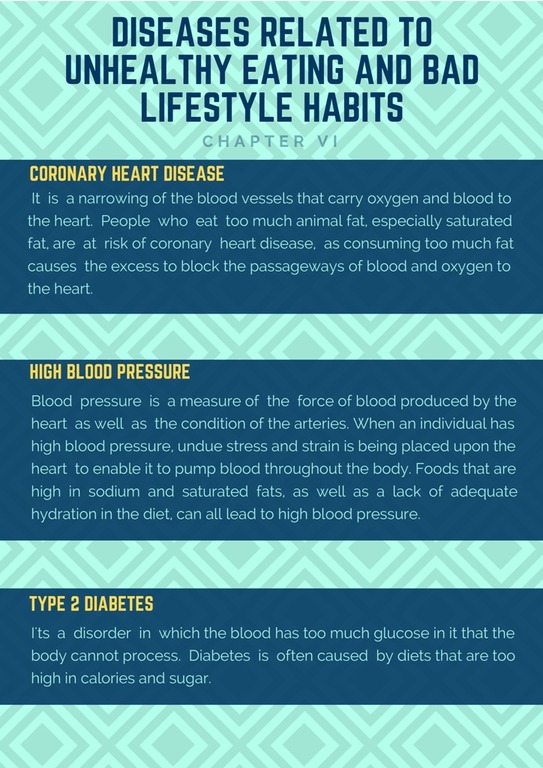 DISEASES RELATED TO UNHEALTHY EATING AND BAD LIFESTYLE HABITS

CHAPTER VI

CORONARY HEART DISEASE

It is a narrowing of the blood vessels that carry oxygen and blood to the heart. People who eat too much animal fat, especially saturated fat, are at risk of coronary heart disease, as consuming too much fat causes the excess to block the passageways of blood and oxygen to the heart.

HIGH BLOOD PRESSURE

Blood pressure is a measure of the force of blood produced by the heart as well as the condition of the arteries. When an individual has high blood pressure, undue stress and strain is being placed upon the heart to enable it to pump blood throughout the body. Foods that are high in sodium and saturated fats, as well as a lack of adequate hydration in the diet, can all lead to high blood pressure.

TYPE 2 DIABETES

I'ts a disorder in which the blood has too much glucose in it that the body cannot process. Diabetes is often caused by diets that are too high in calories and sugar.